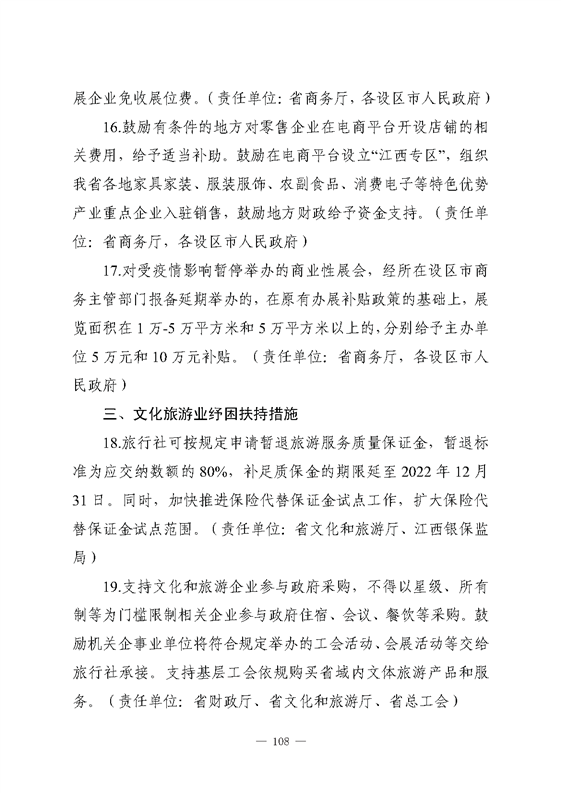 展企业免收展位费。（责任单位：省商务厅，各设区市人民政府）

16.鼓励有条件的地方对零售企业在电商平台开设店铺的相关费用，给予适当补助。鼓励在电商平台设立“江西专区”，组织我省各地家具家装、服装服饰、农副食品、消费电子等特色优势产业重点企业入驻销售，鼓励地方财政给予资金支持。（责任单位：省商务厅，各设区市人民政府）

17.对受疫情影响暂停举办的商业性展会，经所在设区市商务主管部门报备延期举办的，在原有办展补贴政策的基础上，展览面积在1万-5万平方米和5万平方米以上的，分别给予主办单位5万元和10万元补贴。（责任单位：省商务厅，各设区市人民政府）

三、文化旅游业纾困扶持措施

18.旅行社可按规定申请暂退旅游服务质量保证金，暂退标准为应交纳数额的80%，补足质保金的期限延至2022年12月31日。同时，加快推进保险代替保证金试点工作，扩大保险代替保证金试点范围。（责任单位：省文化和旅游厅、江西银保监局）

19.支持文化和旅游企业参与政府采购，不得以星级、所有制等为门槛限制相关企业参与政府住宿、会议、餐饮等采购。鼓励机关企事业单位将符合规定举办的工会活动、会展活动等交给旅行社承接。支持基层工会依规购买省域内文体旅游产品和服务。（责任单位：省财政厅、省文化和旅游厅、省总工会）

— 108 —